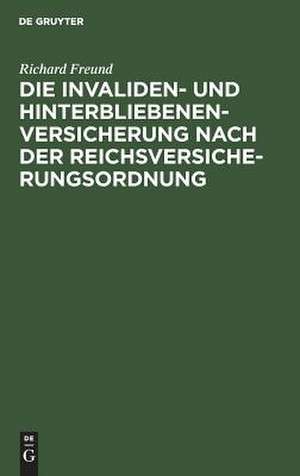 DE GRUYTER

Richard Freund

DIE INVALIDEN- UND HINTERBLIEBENENVERSICHERUNG NACH DER REICHSVERSICHERUNGSORDNUNG

DE G